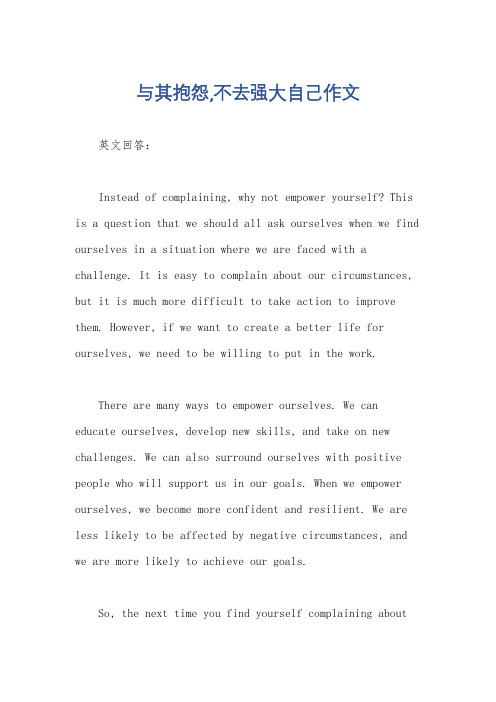 与其抱怨,不去强大自己作文

英文回答:

Instead of complaining, why not empower yourself? This is a question that we should all ask ourselves when we find ourselves in a situation where we are faced with a challenge. It is easy to complain about our circumstances, but it is much more difficult to take action to improve them. However, if we want to create a better life for ourselves, we need to be willing to put in the work.

There are many ways to empower ourselves. We can educate ourselves, develop new skills, and take on new challenges. We can also surround ourselves with positive people who will support us in our goals. When we empower ourselves, we become more confident and resilient. We are less likely to be affected by negative circumstances, and we are more likely to achieve our goals.

So, the next time you find yourself complaining about